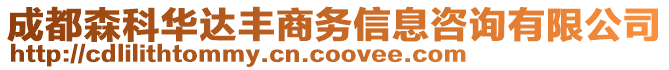 成都森科华达丰商务信息咨询有限公司
http://cdlilithtommy.cn.coovee.com